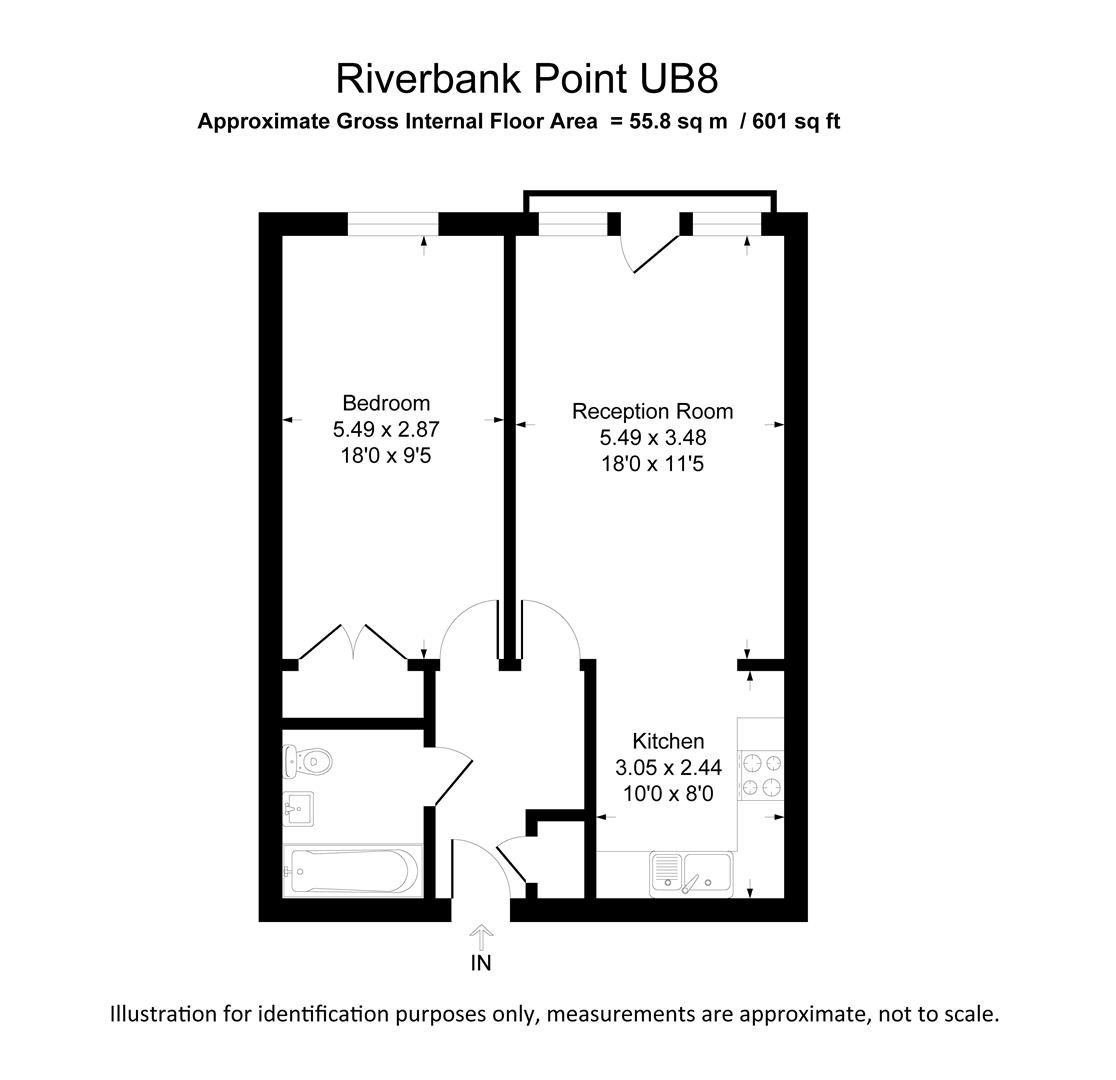 Riverbank Point UB8
Approximate Gross Internal Floor Area = 55.8 sq m / 601 sq ft

Bedroom
5.49 x 2.87
18'0 x 9'5

Reception Room
5.49 x 3.48
18'0 x 11'5

Kitchen
3.05 x 2.44
10'0 x 8'0

IN

Illustration for identification purposes only, measurements are approximate, not to scale.